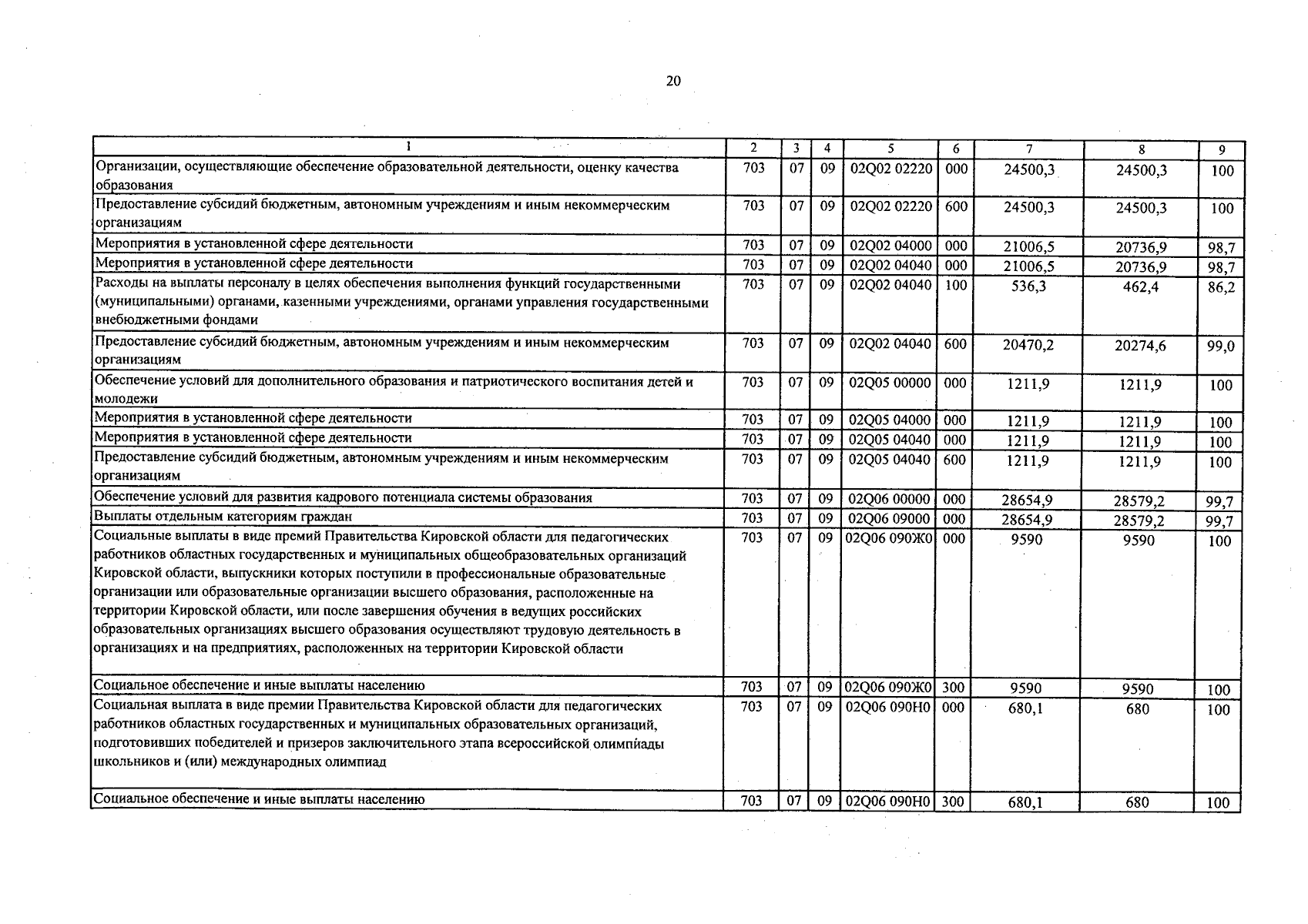 20

| 1 | 2 | 3 | 4 | 5 | 6 | 7 | 8 | 9 |
|---|---|---|---|---|---|---|---|---|
| Организации, осуществляющие обеспечение образовательной деятельности, оценку качества образования | 703 | 07 | 09 | 02Q02 02220 | 000 | 24500,3 | 24500,3 | 100 |
| Предоставление субсидий бюджетным, автономным учреждениям и иным некоммерческим организациям | 703 | 07 | 09 | 02Q02 02220 | 600 | 24500,3 | 24500,3 | 100 |
| Мероприятия в установленной сфере деятельности | 703 | 07 | 09 | 02Q02 04000 | 000 | 21006,5 | 20736,9 | 98,7 |
| Мероприятия в установленной сфере деятельности | 703 | 07 | 09 | 02Q02 04040 | 000 | 21006,5 | 20736,9 | 98,7 |
| Расходы на выплаты персоналу в целях обеспечения выполнения функций государственными (муниципальными) органами, казенными учреждениями, органами управления государственными внебюджетными фондами | 703 | 07 | 09 | 02Q02 04040 | 100 | 536,3 | 462,4 | 86,2 |
| Предоставление субсидий бюджетным, автономным учреждениям и иным некоммерческим организациям | 703 | 07 | 09 | 02Q02 04040 | 600 | 20470,2 | 20274,6 | 99,0 |
| Обеспечение условий для дополнительного образования и патриотического воспитания детей и молодежи | 703 | 07 | 09 | 02Q05 00000 | 000 | 1211,9 | 1211,9 | 100 |
| Мероприятия в установленной сфере деятельности | 703 | 07 | 09 | 02Q05 04000 | 000 | 1211,9 | 1211,9 | 100 |
| Мероприятия в установленной сфере деятельности | 703 | 07 | 09 | 02Q05 04040 | 000 | 1211,9 | 1211,9 | 100 |
| Предоставление субсидий бюджетным, автономным учреждениям и иным некоммерческим организациям | 703 | 07 | 09 | 02Q05 04040 | 600 | 1211,9 | 1211,9 | 100 |
| Обеспечение условий для развития кадрового потенциала системы образования | 703 | 07 | 09 | 02Q06 00000 | 000 | 28654,9 | 28579,2 | 99,7 |
| Выплаты отдельным категориям граждан | 703 | 07 | 09 | 02Q06 09000 | 000 | 28654,9 | 28579,2 | 99,7 |
| Социальные выплаты в виде премий Правительства Кировской области для педагогических работников областных государственных и муниципальных общеобразовательных организаций Кировской области, выпускники которых поступили в профессиональные образовательные организации или образовательные организации высшего образования, расположенные на территории Кировской области, или после завершения обучения в ведущих российских образовательных организациях высшего образования осуществляют трудовую деятельность в организациях и на предприятиях, расположенных на территории Кировской области | 703 | 07 | 09 | 02Q06 090Ж0 | 000 | 9590 | 9590 | 100 |
| Социальное обеспечение и иные выплаты населению | 703 | 07 | 09 | 02Q06 090Ж0 | 300 | 9590 | 9590 | 100 |
| Социальная выплата в виде премии Правительства Кировской области для педагогических работников областных государственных и муниципальных образовательных организаций, подготовивших победителей и призеров заключительного этапа всероссийской олимпиады школьников и (или) международных олимпиад | 703 | 07 | 09 | 02Q06 090Н0 | 000 | 680,1 | 680 | 100 |
| Социальное обеспечение и иные выплаты населению | 703 | 07 | 09 | 02Q06 090Н0 | 300 | 680,1 | 680 | 100 |